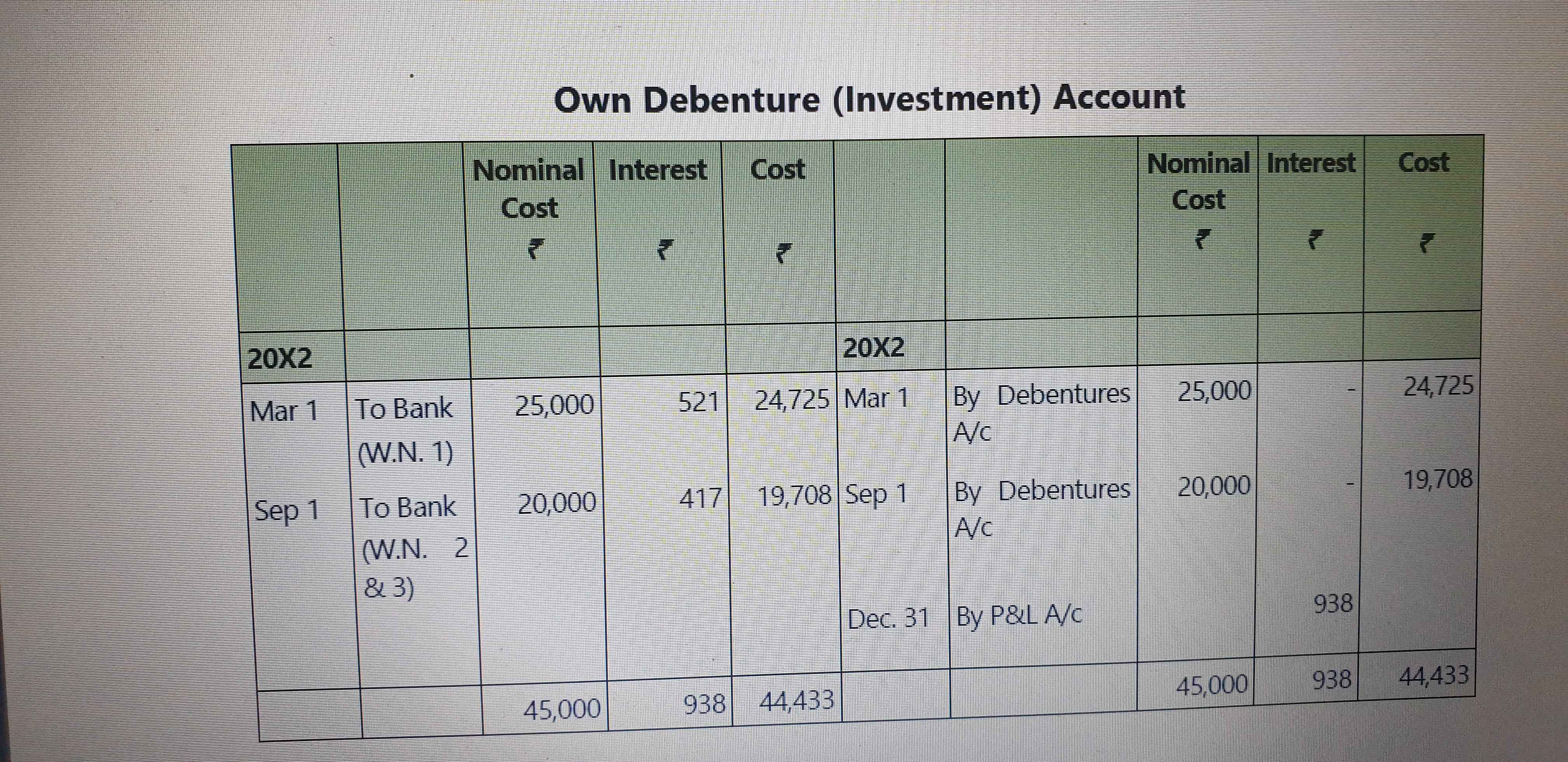 Own Debenture (Investment) Account

| | | Nominal Cost ₹ | Interest ₹ | Cost ₹ | | | Nominal Cost ₹ | Interest ₹ | Cost ₹ |
|---|---|---|---|---|---|---|---|---|---|
| 20X2 | | | | | 20X2 | | | | |
| Mar 1 | To Bank (W.N. 1) | 25,000 | 521 | 24,725 | Mar 1 | By Debentures A/c | 25,000 | - | 24,725 |
| Sep 1 | To Bank (W.N. 2 & 3) | 20,000 | 417 | 19,708 | Sep 1 | By Debentures A/c | 20,000 | - | 19,708 |
| | | | | | Dec. 31 | By P&L A/c | | 938 | |
| | | 45,000 | 938 | 44,433 | | | 45,000 | 938 | 44,433 |